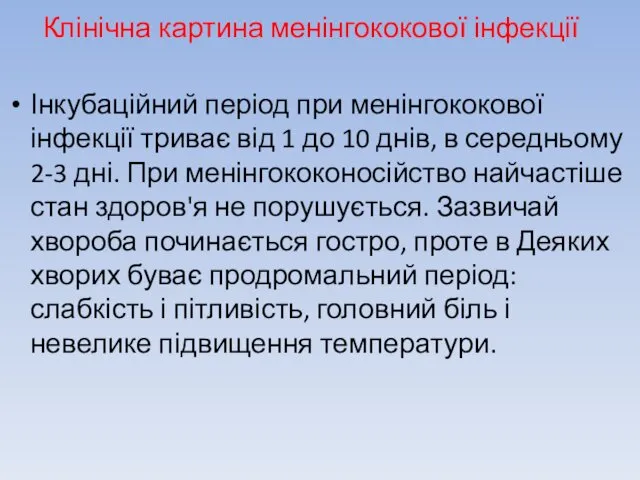 Клінічна картина менінгококової інфекції

• Інкубаційний період при менінгококової інфекції триває від 1 до 10 днів, в середньому 2-3 дні. При менінгококоносійство найчастіше стан здоров'я не порушується. Зазвичай хвороба починається гостро, проте в Деяких хворих буває продромальний період: слабкість і пітливість, головний біль і невелике підвищення температури.